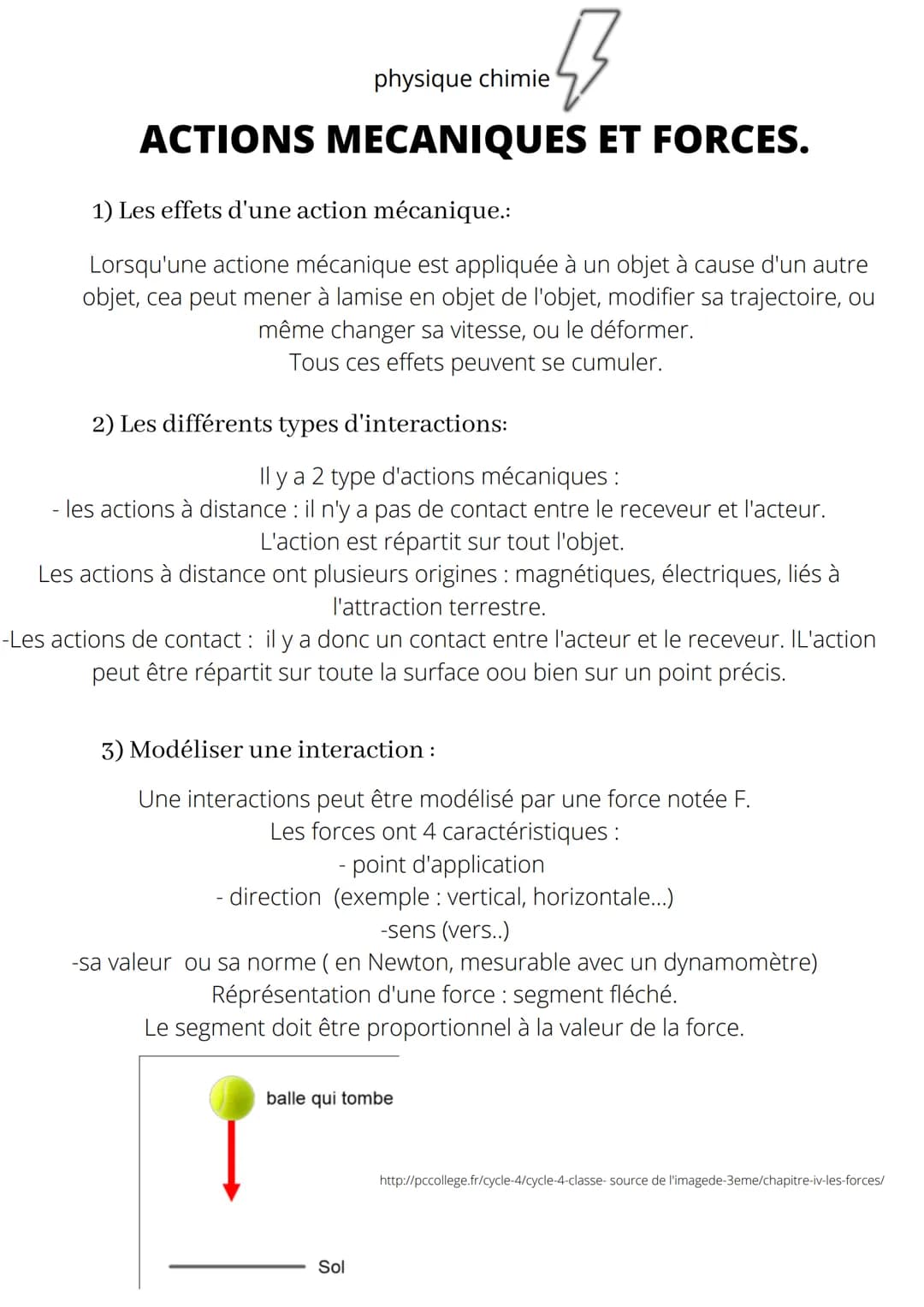 physique chimie

ACTIONS MECANIQUES ET FORCES.

1) Les effets d'une action mécanique.:

Lorsqu'une actione mécanique est appliquée à un objet à cause d'un autre objet, cea peut mener à lamise en objet de l'objet, modifier sa trajectoire, ou même changer sa vitesse, ou le déformer.
Tous ces effets peuvent se cumuler.

2) Les différents types d'interactions:

Il y a 2 type d'actions mécaniques :
- les actions à distance : il n'y a pas de contact entre le receveur et l'acteur.
L'action est répartit sur tout l'objet.
Les actions à distance ont plusieurs origines : magnétiques, électriques, liés à l'attraction terrestre.
-Les actions de contact : il y a donc un contact entre l'acteur et le receveur. IL'action peut être répartit sur toute la surface oou bien sur un point précis.

3) Modéliser une interaction :

Une interactions peut être modélisé par une force notée F.
Les forces ont 4 caractéristiques :
- point d'application
- direction (exemple : vertical, horizontale...)
-sens (vers..)
-sa valeur ou sa norme ( en Newton, mesurable avec un dynamomètre)
Réprésentation d'une force : segment fléché.
Le segment doit être proportionnel à la valeur de la force.

balle qui tombe

http://pccollege.fr/cycle-4/cycle-4-classe- source de l'imagede-3eme/chapitre-iv-les-forces/

Sol